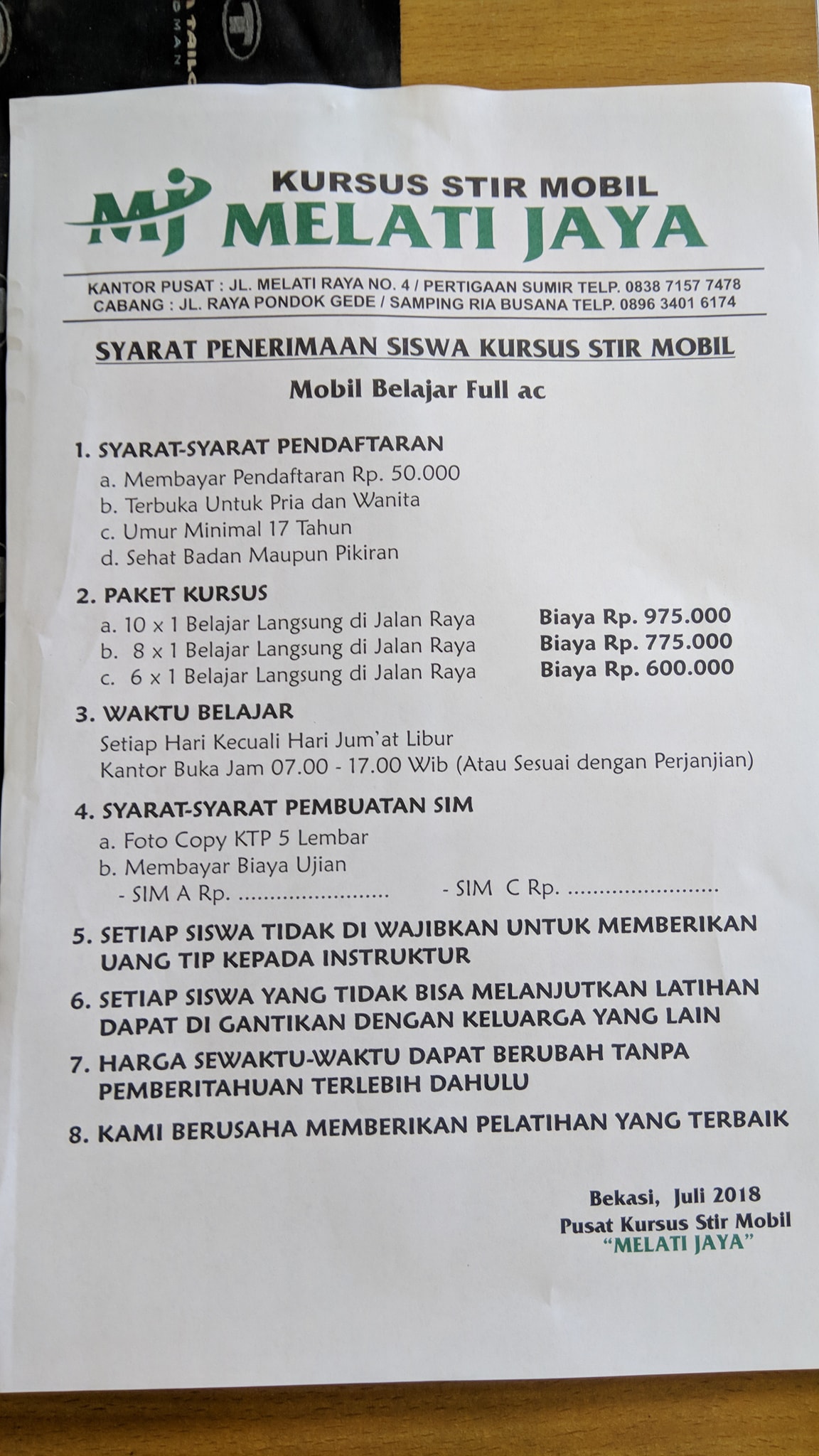 MJ KURSUS STIR MOBIL
MELATI JAYA

KANTOR PUSAT : JL. MELATI RAYA NO. 4 / PERTIGAAN SUMIR TELP. 0838 7157 7478
CABANG : JL. RAYA PONDOK GEDE / SAMPING RIA BUSANA TELP. 0896 3401 6174

SYARAT PENERIMAAN SISWA KURSUS STIR MOBIL

Mobil Belajar Full ac

1. SYARAT-SYARAT PENDAFTARAN
a. Membayar Pendaftaran Rp. 50.000
b. Terbuka Untuk Pria dan Wanita
c. Umur Minimal 17 Tahun
d. Sehat Badan Maupun Pikiran

2. PAKET KURSUS
a. 10 x 1 Belajar Langsung di Jalan Raya Biaya Rp. 975.000
b. 8 x 1 Belajar Langsung di Jalan Raya Biaya Rp. 775.000
c. 6 x 1 Belajar Langsung di Jalan Raya Biaya Rp. 600.000

3. WAKTU BELAJAR
Setiap Hari Kecuali Hari Jum'at Libur
Kantor Buka Jam 07.00 - 17.00 Wib (Atau Sesuai dengan Perjanjian)

4. SYARAT-SYARAT PEMBUATAN SIM
a. Foto Copy KTP 5 Lembar
b. Membayar Biaya Ujian
- SIM A Rp. ........................ - SIM C Rp. ........................

5. SETIAP SISWA TIDAK DI WAJIBKAN UNTUK MEMBERIKAN UANG TIP KEPADA INSTRUKTUR

6. SETIAP SISWA YANG TIDAK BISA MELANJUTKAN LATIHAN DAPAT DI GANTIKAN DENGAN KELUARGA YANG LAIN

7. HARGA SEWAKTU-WAKTU DAPAT BERUBAH TANPA PEMBERITAHUAN TERLEBIH DAHULU

8. KAMI BERUSAHA MEMBERIKAN PELATIHAN YANG TERBAIK

Bekasi, Juli 2018
Pusat Kursus Stir Mobil
"MELATI JAYA"